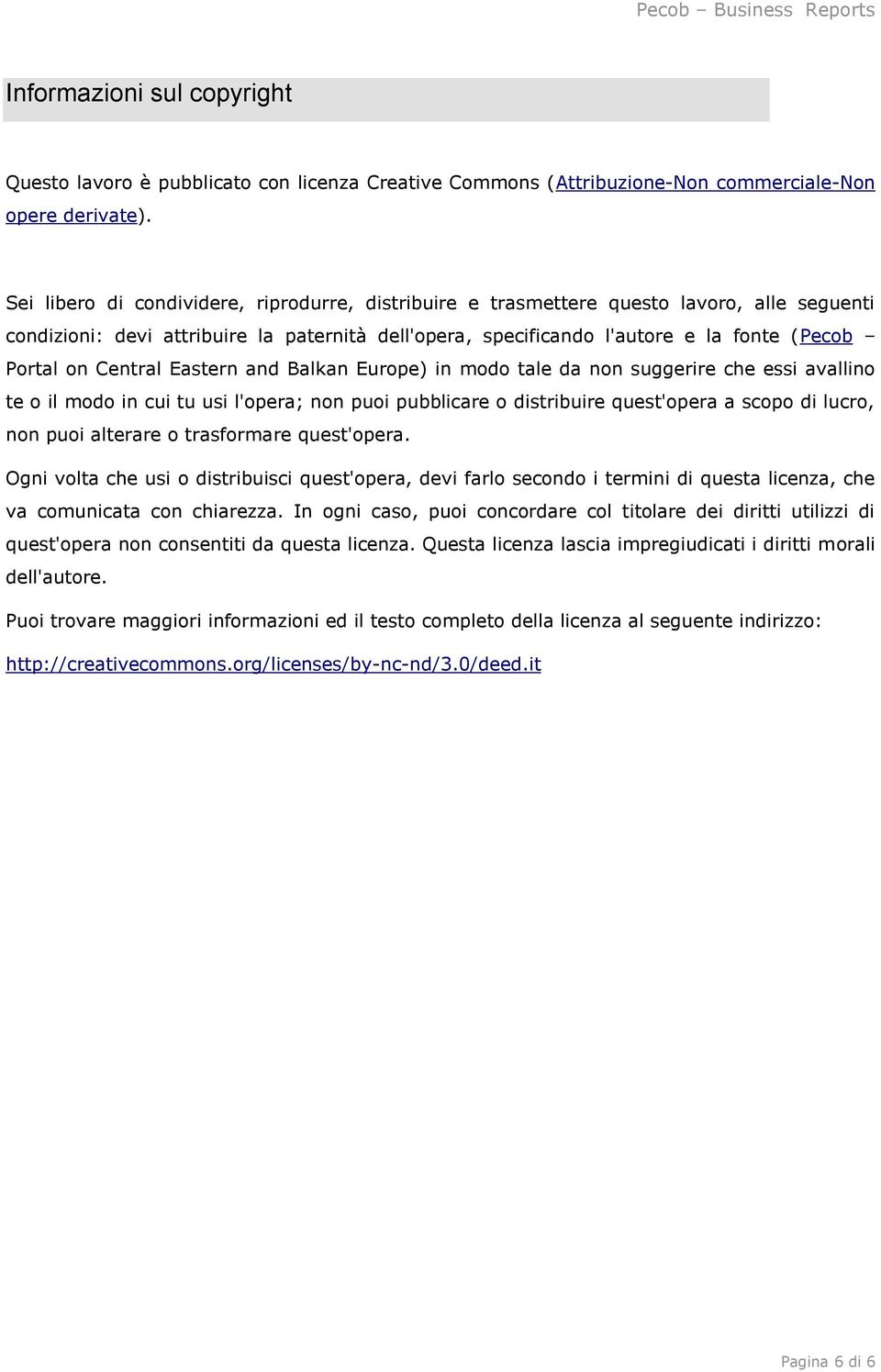 Pecob – Business Reports

Informazioni sul copyright

Questo lavoro è pubblicato con licenza Creative Commons (Attribuzione-Non commerciale-Non opere derivate).

Sei libero di condividere, riprodurre, distribuire e trasmettere questo lavoro, alle seguenti condizioni: devi attribuire la paternità dell'opera, specificando l'autore e la fonte (Pecob – Portal on Central Eastern and Balkan Europe) in modo tale da non suggerire che essi avallino te o il modo in cui tu usi l'opera; non puoi pubblicare o distribuire quest'opera a scopo di lucro, non puoi alterare o trasformare quest'opera.

Ogni volta che usi o distribuisci quest'opera, devi farlo secondo i termini di questa licenza, che va comunicata con chiarezza. In ogni caso, puoi concordare col titolare dei diritti utilizzi di quest'opera non consentiti da questa licenza. Questa licenza lascia impregiudicati i diritti morali dell'autore.

Puoi trovare maggiori informazioni ed il testo completo della licenza al seguente indirizzo:

http://creativecommons.org/licenses/by-nc-nd/3.0/deed.it

Pagina 6 di 6